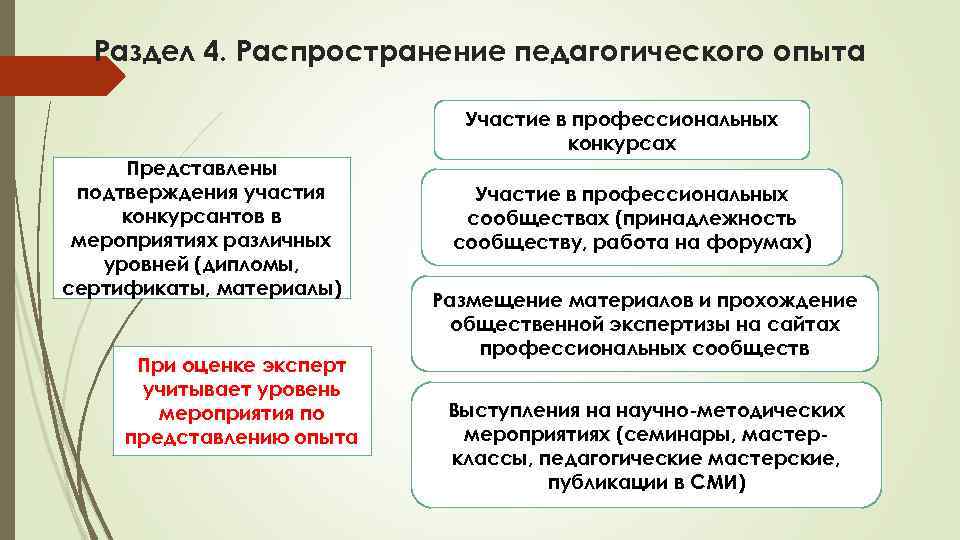 Раздел 4. Распространение педагогического опыта

Представлены подтверждения участия конкурсантов в мероприятиях различных уровней (дипломы, сертификаты, материалы)

При оценке эксперт учитывает уровень мероприятия по представлению опыта

Участие в профессиональных конкурсах

Участие в профессиональных сообществах (принадлежность сообществу, работа на форумах)

Размещение материалов и прохождение общественной экспертизы на сайтах профессиональных сообществ

Выступления на научно-методических мероприятиях (семинары, мастер-классы, педагогические мастерские, публикации в СМИ)